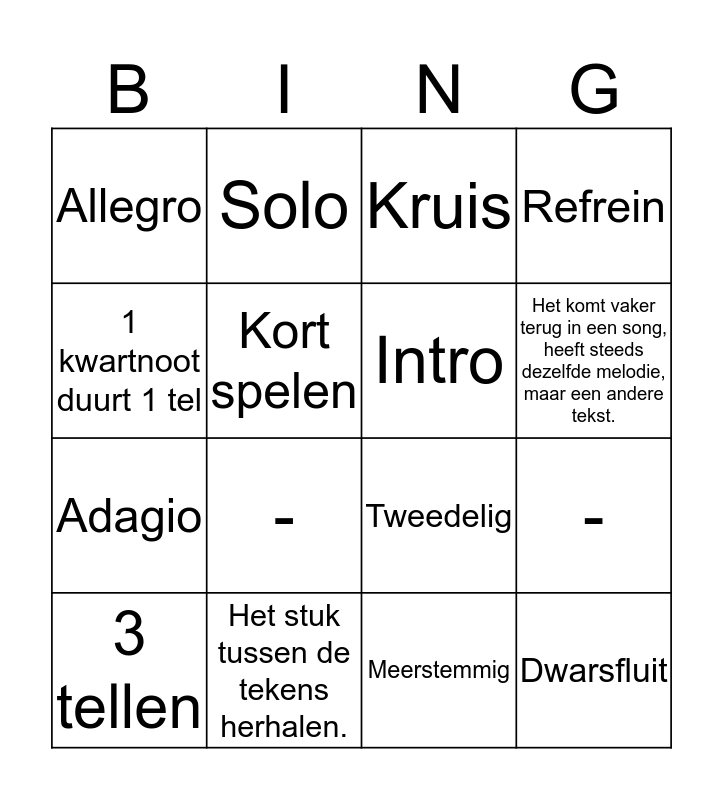 | B | I | N | G |
|---|---|---|---|
| Allegro | Solo | Kruis | Refrein |
| 1 kwartnoot duurt 1 tel | Kort spelen | Intro | Het komt vaker terug in een song, heeft steeds dezelfde melodie, maar een andere tekst. |
| Adagio | - | Tweedelig | - |
| 3 tellen | Het stuk tussen de tekens herhalen. | Meerstemmig | Dwarsfluit |